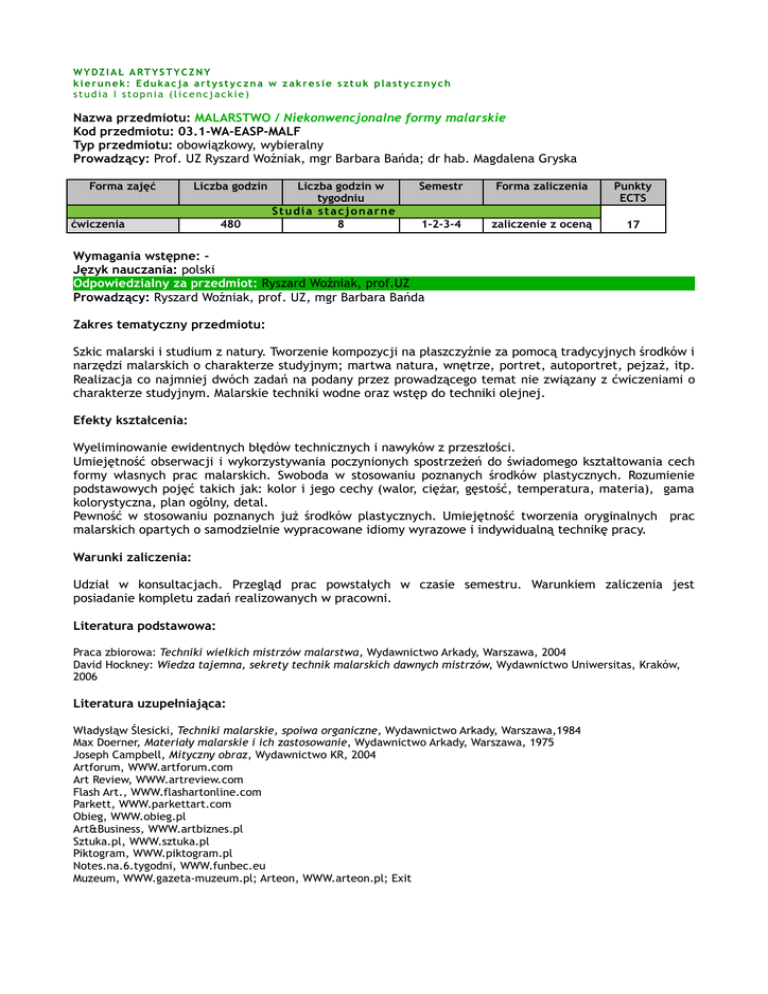 WYDZIAŁ ARTYSTYCZNY
kierunek: Edukacja artystyczna w zakresie sztuk plastycznych
studia I stopnia (licencjackie)

Nazwa przedmiotu: MALARSTWO / Niekonwencjonalne formy malarskie
Kod przedmiotu: 03.1-WA-EASP-MALF
Typ przedmiotu: obowiązkowy, wybieralny
Prowadzący: Prof. UZ Ryszard Woźniak, mgr Barbara Bańda; dr hab. Magdalena Gryska

| Forma zajęć | Liczba godzin | Liczba godzin w tygodniu | Semestr | Forma zaliczenia | Punkty ECTS |
|---|---|---|---|---|---|
| Studia stacjonarne | | | | | |
| ćwiczenia | 480 | 8 | 1-2-3-4 | zaliczenie z oceną | 17 |

Wymagania wstępne: -
Język nauczania: polski
Odpowiedzialny za przedmiot: Ryszard Woźniak, prof.UZ
Prowadzący: Ryszard Woźniak, prof. UZ, mgr Barbara Bańda

Zakres tematyczny przedmiotu:

Szkic malarski i studium z natury. Tworzenie kompozycji na płaszczyźnie za pomocą tradycyjnych środków i narzędzi malarskich o charakterze studyjnym; martwa natura, wnętrze, portret, autoportret, pejzaż, itp. Realizacja co najmniej dwóch zadań na podany przez prowadzącego temat nie związany z ćwiczeniami o charakterze studyjnym. Malarskie techniki wodne oraz wstęp do techniki olejnej.

Efekty kształcenia:

Wyeliminowanie ewidentnych błędów technicznych i nawyków z przeszłości.
Umiejętność obserwacji i wykorzystywania poczynionych spostrzeżeń do świadomego kształtowania cech formy własnych prac malarskich. Swoboda w stosowaniu poznanych środków plastycznych. Rozumienie podstawowych pojęć takich jak: kolor i jego cechy (walor, ciężar, gęstość, temperatura, materia), gama kolorystyczna, plan ogólny, detal.
Pewność w stosowaniu poznanych już środków plastycznych. Umiejętność tworzenia oryginalnych prac malarskich opartych o samodzielnie wypracowane idiomy wyrazowe i indywidualną technikę pracy.

Warunki zaliczenia:

Udział w konsultacjach. Przegląd prac powstałych w czasie semestru. Warunkiem zaliczenia jest posiadanie kompletu zadań realizowanych w pracowni.

Literatura podstawowa:

Praca zbiorowa: Techniki wielkich mistrzów malarstwa, Wydawnictwo Arkady, Warszawa, 2004
David Hockney: Wiedza tajemna, sekrety technik malarskich dawnych mistrzów, Wydawnictwo Uniwersitas, Kraków, 2006

Literatura uzupełniająca:

Władysław Ślesicki, Techniki malarskie, spoiwa organiczne, Wydawnictwo Arkady, Warszawa,1984
Max Doerner, Materiały malarskie i ich zastosowanie, Wydawnictwo Arkady, Warszawa, 1975
Joseph Campbell, Mityczny obraz, Wydawnictwo KR, 2004
Artforum, WWW.artforum.com
Art Review, WWW.artreview.com
Flash Art., WWW.flashartonline.com
Parkett, WWW.parkettart.com
Obieg, WWW.obieg.pl
Art&Business, WWW.artbiznes.pl
Sztuka.pl, WWW.sztuka.pl
Piktogram, WWW.piktogram.pl
Notes.na.6.tygodni, WWW.funbec.eu
Muzeum, WWW.gazeta-muzeum.pl; Arteon, WWW.arteon.pl; Exit